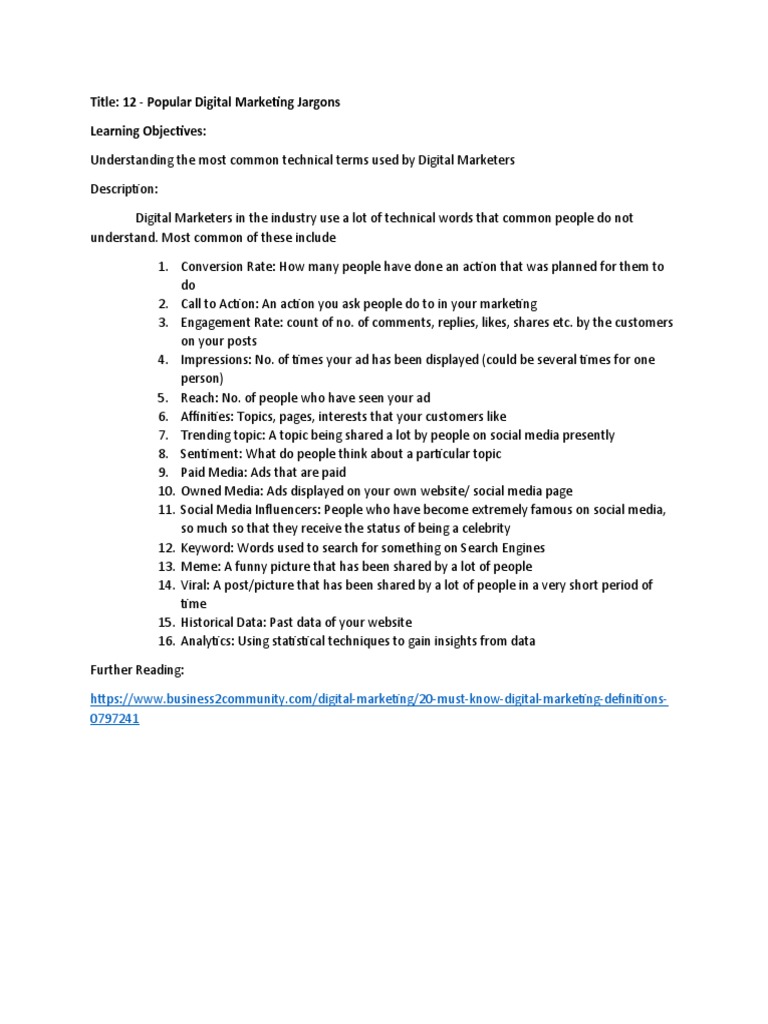 Title: 12 - Popular Digital Marketing Jargons

Learning Objectives:

Understanding the most common technical terms used by Digital Marketers

Description:

Digital Marketers in the industry use a lot of technical words that common people do not understand. Most common of these include

1. Conversion Rate: How many people have done an action that was planned for them to do
2. Call to Action: An action you ask people do to in your marketing
3. Engagement Rate: count of no. of comments, replies, likes, shares etc. by the customers on your posts
4. Impressions: No. of times your ad has been displayed (could be several times for one person)
5. Reach: No. of people who have seen your ad
6. Affinities: Topics, pages, interests that your customers like
7. Trending topic: A topic being shared a lot by people on social media presently
8. Sentiment: What do people think about a particular topic
9. Paid Media: Ads that are paid
10. Owned Media: Ads displayed on your own website/ social media page
11. Social Media Influencers: People who have become extremely famous on social media, so much so that they receive the status of being a celebrity
12. Keyword: Words used to search for something on Search Engines
13. Meme: A funny picture that has been shared by a lot of people
14. Viral: A post/picture that has been shared by a lot of people in a very short period of time
15. Historical Data: Past data of your website
16. Analytics: Using statistical techniques to gain insights from data

Further Reading:

https://www.business2community.com/digital-marketing/20-must-know-digital-marketing-definitions-0797241